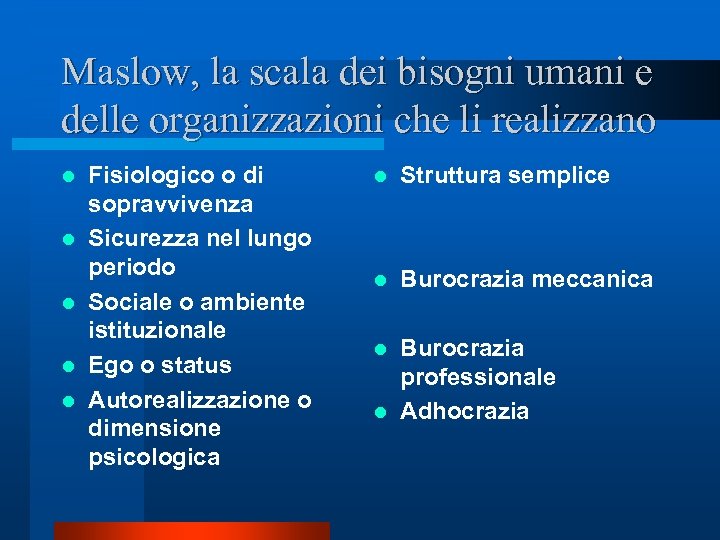 Maslow, la scala dei bisogni umani e delle organizzazioni che li realizzano

- Fisiologico o di sopravvivenza
- Sicurezza nel lungo periodo
- Sociale o ambiente istituzionale
- Ego o status
- Autorealizzazione o dimensione psicologica

- Struttura semplice
- Burocrazia meccanica
- Burocrazia professionale
- Adhocrazia